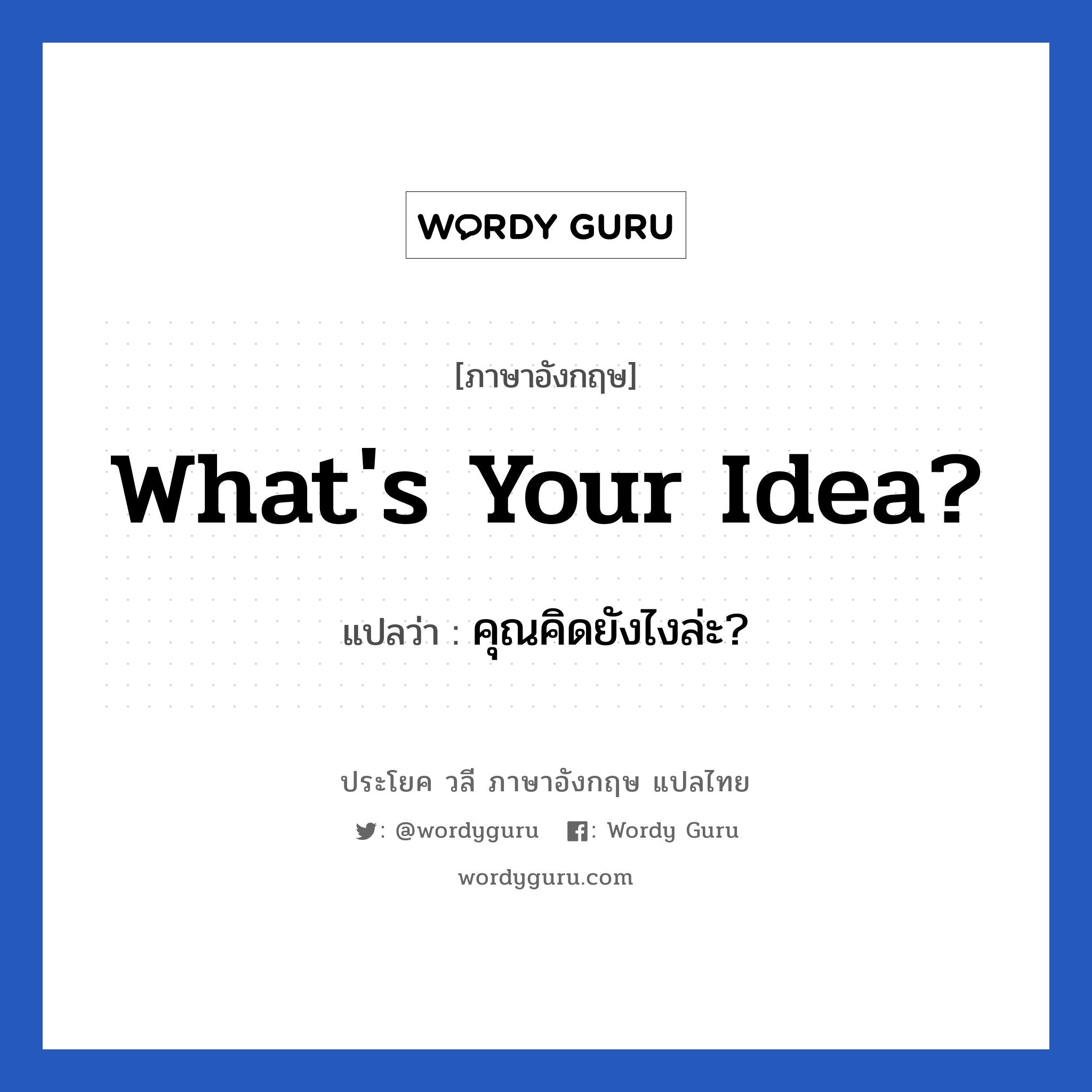 WORDY GURU

[ภาษาอังกฤษ]

What's Your Idea?

แปลว่า : คุณคิดยังไงล่ะ?

ประโยค วลี ภาษาอังกฤษ แปลไทย

: @wordyguru : Wordy Guru

wordyguru.com